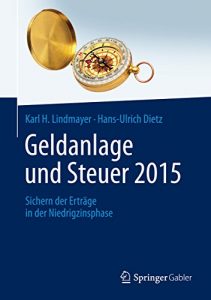 Karl H. Lindmayer · Hans-Ulrich Dietz

Geldanlage und Steuer 2015

Sichern der Erträge in der Niedrigzinsphase

Springer Gabler